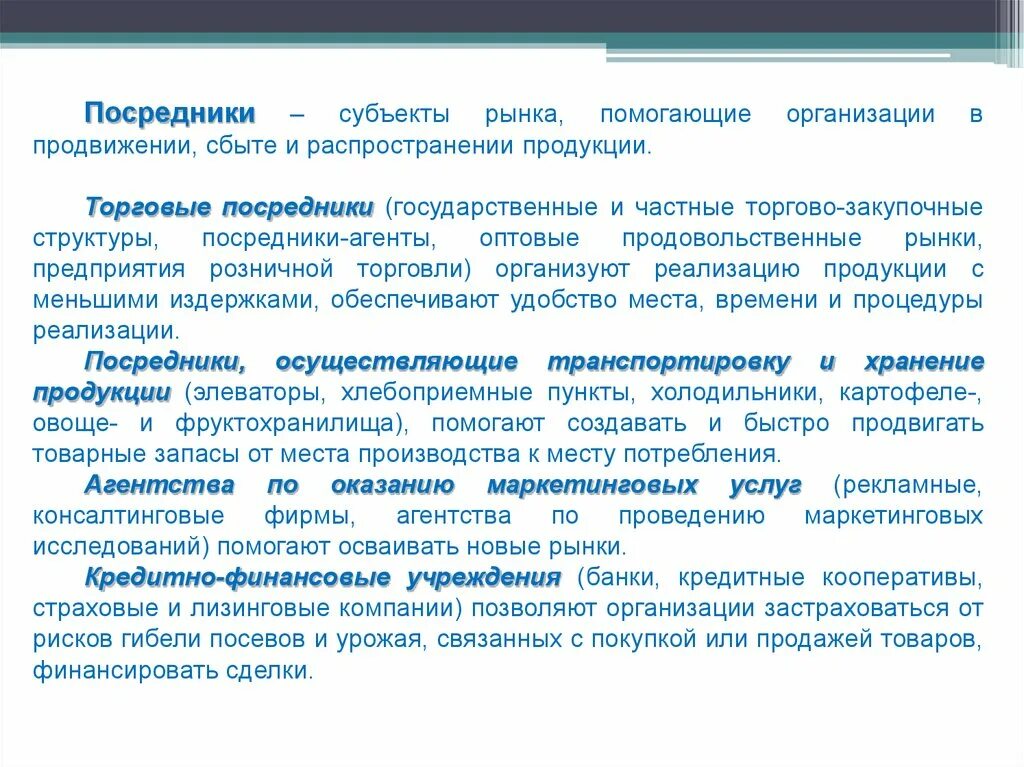 Посредники – субъекты рынка, помогающие организации в продвижении, сбыте и распространении продукции.

Торговые посредники (государственные и частные торгово-закупочные структуры, посредники-агенты, оптовые продовольственные рынки, предприятия розничной торговли) организуют реализацию продукции с меньшими издержками, обеспечивают удобство места, времени и процедуры реализации.

Посредники, осуществляющие транспортировку и хранение продукции (элеваторы, хлебоприемные пункты, холодильники, картофеле-, овоще- и фруктохранилища), помогают создавать и быстро продвигать товарные запасы от места производства к месту потребления.

Агентства по оказанию маркетинговых услуг (рекламные, консалтинговые фирмы, агентства по проведению маркетинговых исследований) помогают осваивать новые рынки.

Кредитно-финансовые учреждения (банки, кредитные кооперативы, страховые и лизинговые компании) позволяют организации застраховаться от рисков гибели посевов и урожая, связанных с покупкой или продажей товаров, финансировать сделки.